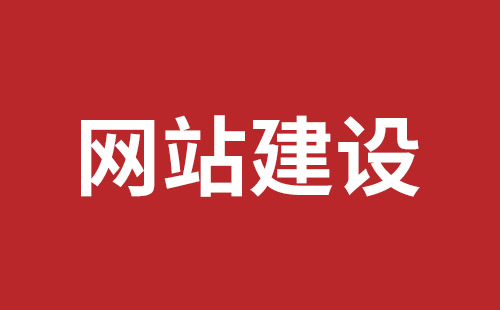 网站建设